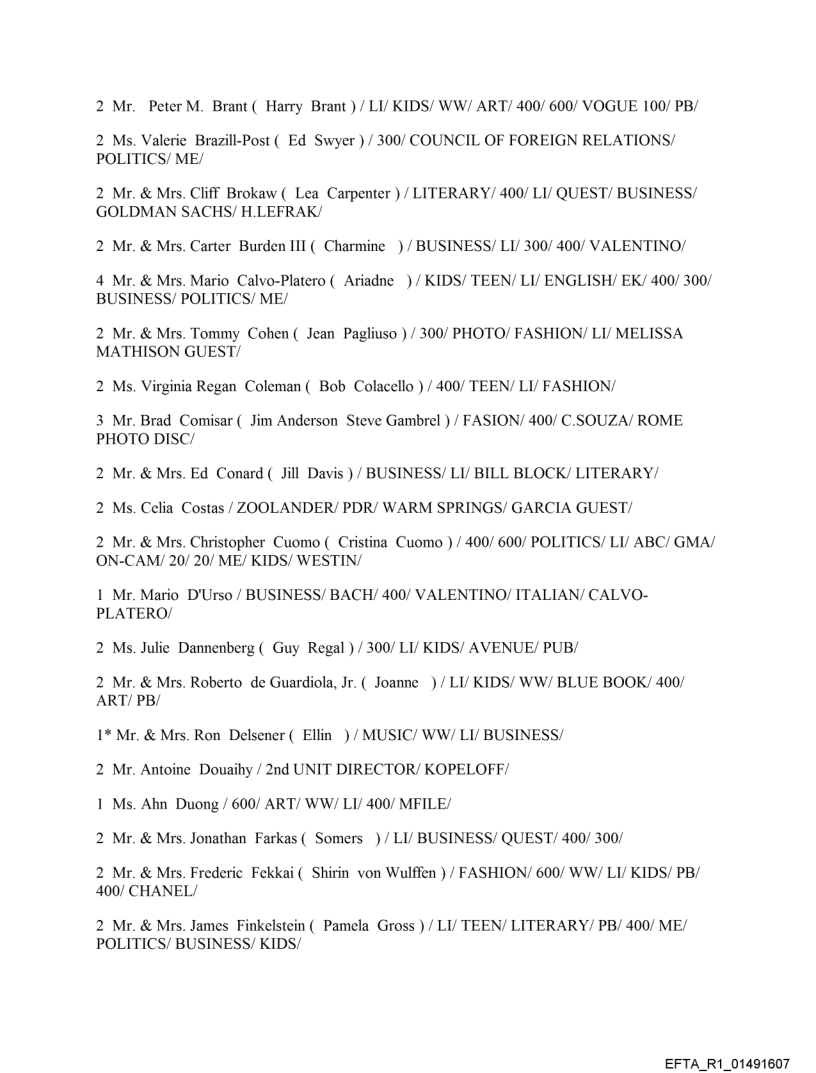 2 Mr. Peter M. Brant ( Harry Brant ) / LI/ KIDS/ WW/ ART/ 400/ 600/ VOGUE 100/ PB/

2 Ms. Valerie Brazill-Post ( Ed Swyer ) / 300/ COUNCIL OF FOREIGN RELATIONS/ POLITICS/ ME/

2 Mr. & Mrs. Cliff Brokaw ( Lea Carpenter ) / LITERARY/ 400/ LI/ QUEST/ BUSINESS/ GOLDMAN SACHS/ H.LEFRAK/

2 Mr. & Mrs. Carter Burden III ( Charmine ) / BUSINESS/ LI/ 300/ 400/ VALENTINO/

4 Mr. & Mrs. Mario Calvo-Platero ( Ariadne ) / KIDS/ TEEN/ LI/ ENGLISH/ EK/ 400/ 300/ BUSINESS/ POLITICS/ ME/

2 Mr. & Mrs. Tommy Cohen ( Jean Pagliuso ) / 300/ PHOTO/ FASHION/ LI/ MELISSA MATHISON GUEST/

2 Ms. Virginia Regan Coleman ( Bob Colacello ) / 400/ TEEN/ LI/ FASHION/

3 Mr. Brad Comisar ( Jim Anderson Steve Gambrel ) / FASION/ 400/ C.SOUZA/ ROME PHOTO DISC/

2 Mr. & Mrs. Ed Conard ( Jill Davis ) / BUSINESS/ LI/ BILL BLOCK/ LITERARY/

2 Ms. Celia Costas / ZOOLANDER/ PDR/ WARM SPRINGS/ GARCIA GUEST/

2 Mr. & Mrs. Christopher Cuomo ( Cristina Cuomo ) / 400/ 600/ POLITICS/ LI/ ABC/ GMA/ ON-CAM/ 20/ 20/ ME/ KIDS/ WESTIN/

1 Mr. Mario D'Urso / BUSINESS/ BACH/ 400/ VALENTINO/ ITALIAN/ CALVO-PLATERO/

2 Ms. Julie Dannenberg ( Guy Regal ) / 300/ LI/ KIDS/ AVENUE/ PUB/

2 Mr. & Mrs. Roberto de Guardiola, Jr. ( Joanne ) / LI/ KIDS/ WW/ BLUE BOOK/ 400/ ART/ PB/

1* Mr. & Mrs. Ron Delsener ( Ellin ) / MUSIC/ WW/ LI/ BUSINESS/

2 Mr. Antoine Douaihy / 2nd UNIT DIRECTOR/ KOPELOFF/

1 Ms. Ahn Duong / 600/ ART/ WW/ LI/ 400/ MFILE/

2 Mr. & Mrs. Jonathan Farkas ( Somers ) / LI/ BUSINESS/ QUEST/ 400/ 300/

2 Mr. & Mrs. Frederic Fekkai ( Shirin von Wulffen ) / FASHION/ 600/ WW/ LI/ KIDS/ PB/ 400/ CHANEL/

2 Mr. & Mrs. James Finkelstein ( Pamela Gross ) / LI/ TEEN/ LITERARY/ PB/ 400/ ME/ POLITICS/ BUSINESS/ KIDS/

EFTA_R1_01491607